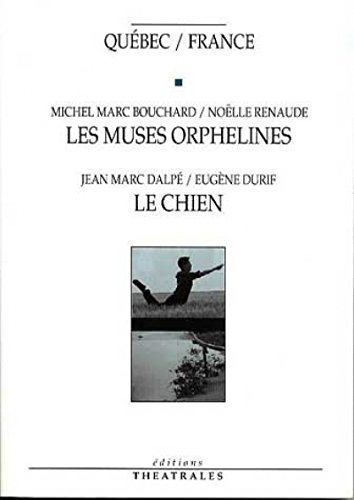 QUÉBEC / FRANCE

MICHEL MARC BOUCHARD / NOËLLE RENAUDE
LES MUSES ORPHELINES

JEAN MARC DALPÉ / EUGÈNE DURIF
LE CHIEN

éditions
THEATRALES